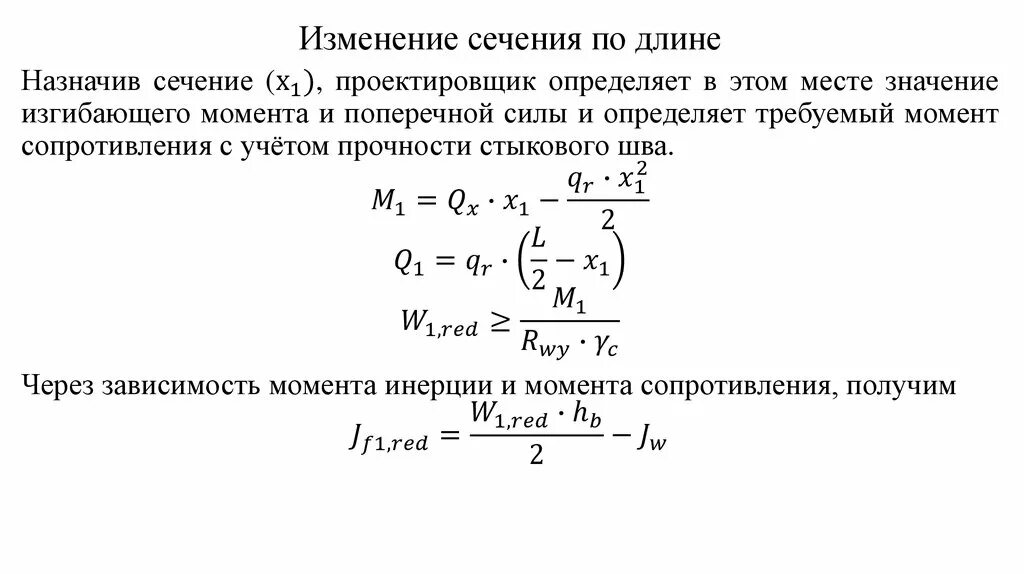 Изменение сечения по длине

Назначив сечение ($x_1$), проектировщик определяет в этом месте значение изгибающего момента и поперечной силы и определяет требуемый момент сопротивления с учётом прочности стыкового шва.

$M_1 = Q_x \cdot x_1 - \frac{q_r \cdot x_1^2}{2}$

$Q_1 = q_r \cdot \left(\frac{L}{2} - x_1\right)$

$W_{1,red} \geq \frac{M_1}{R_{wy} \cdot \gamma_c}$

Через зависимость момента инерции и момента сопротивления, получим

$J_{f1,red} = \frac{W_{1,red} \cdot h_b}{2} - J_w$